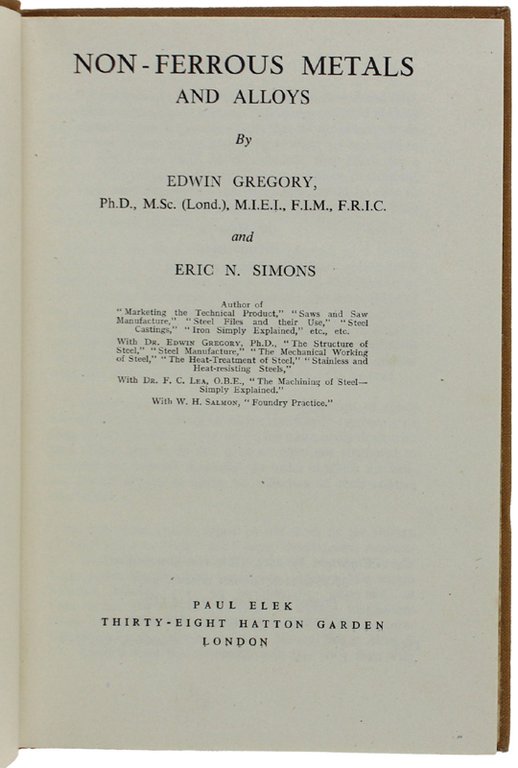 NON-FERROUS METALS
AND ALLOYS

By

EDWIN GREGORY,
Ph.D., M.Sc. (Lond.), M.I.E.I., F.I.M., F.R.I.C.

and

ERIC N. SIMONS

Author of
"Marketing the Technical Product," "Saws and Saw Manufacture," "Steel Files and their Use," "Steel Castings," "Iron Simply Explained," etc., etc.
With Dr. Edwin Gregory, Ph.D., "The Structure of Steel," "Steel Manufacture," "The Mechanical Working of Steel," "The Heat-Treatment of Steel," "Stainless and Heat-resisting Steels,"
With Dr. F. C. Lea, O.B.E., "The Machining of Steel—Simply Explained."
With W. H. Salmon, "Foundry Practice."

PAUL ELEK
THIRTY-EIGHT HATTON GARDEN
LONDON